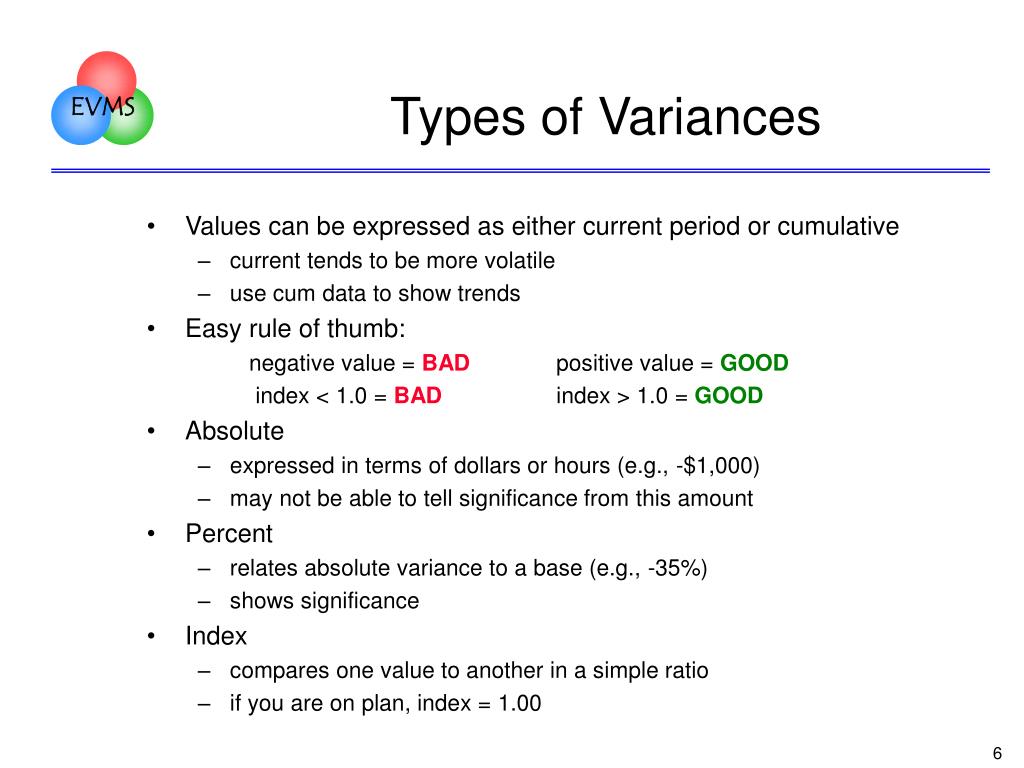 EVMS

Types of Variances

• Values can be expressed as either current period or cumulative
– current tends to be more volatile
– use cum data to show trends
• Easy rule of thumb:
negative value = BAD positive value = GOOD
index < 1.0 = BAD index > 1.0 = GOOD
• Absolute
– expressed in terms of dollars or hours (e.g., -$1,000)
– may not be able to tell significance from this amount
• Percent
– relates absolute variance to a base (e.g., -35%)
– shows significance
• Index
– compares one value to another in a simple ratio
– if you are on plan, index = 1.00

6